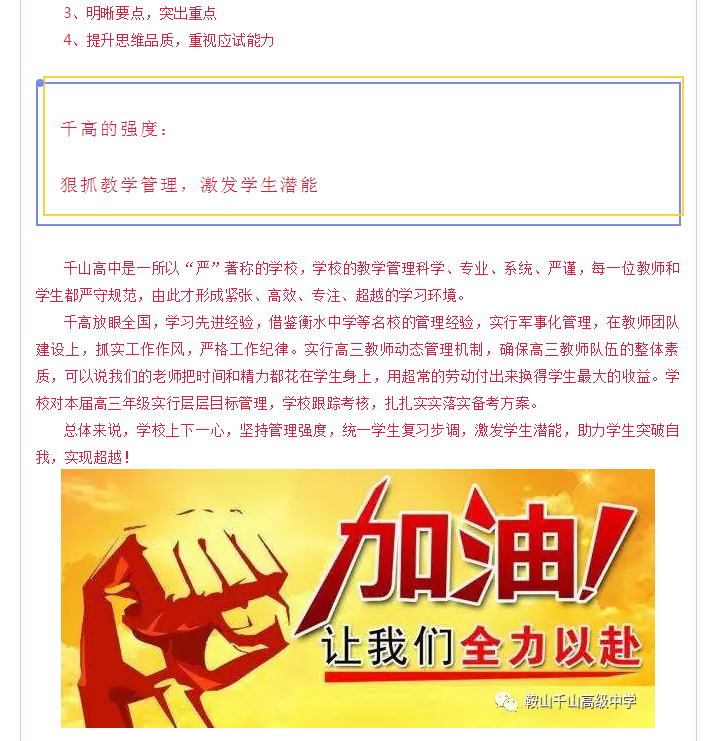 3、明晰要点，突出重点
4、提升思维品质，重视应试能力

千高的强度：

狠抓教学管理，激发学生潜能

千山高中是一所以“严”著称的学校，学校的教学管理科学、专业、系统、严谨，每一位教师和学生都严守规范，由此才形成紧张、高效、专注、超越的学习环境。

千高放眼全国，学习先进经验，借鉴衡水中学等名校的管理经验，实行军事化管理，在教师团队建设上，抓实工作作风，严格工作纪律。实行高三教师动态管理机制，确保高三教师队伍的整体素质，可以说我们的老师把时间和精力都花在学生身上，用超常的劳动付出来换得学生最大的收益。学校对本届高三年级实行层层目标管理，学校跟踪考核，扎扎实实落实备考方案。

总体来说，学校上下一心，坚持管理强度，统一学生复习步调，激发学生潜能，助力学生突破自我，实现超越！

加油！
让我们全力以赴

鞍山千山高级中学